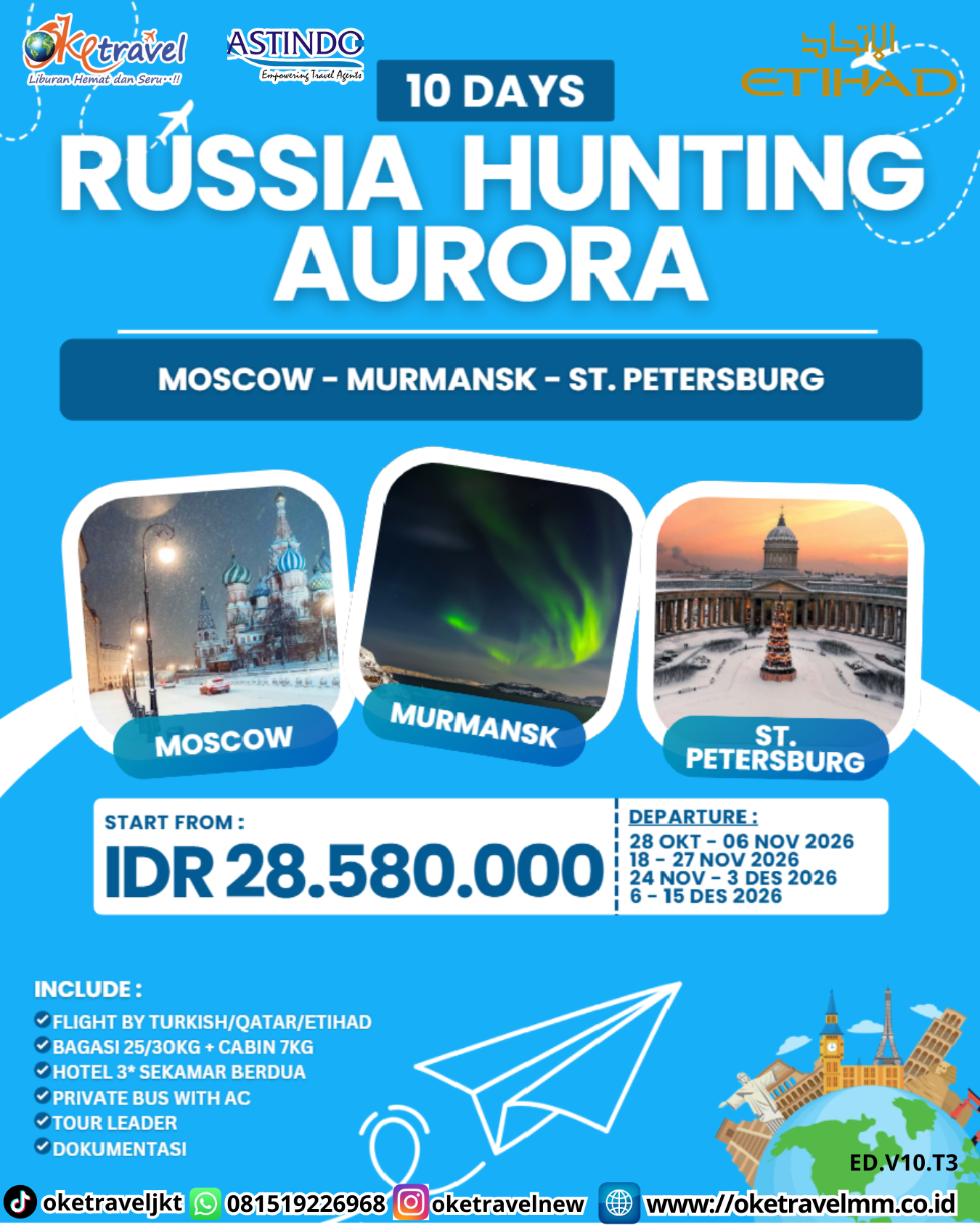 Oketravel
Liburan Hemat dan Seru..!!

ASTINDO
Empowering Travel Agents

الاتحاد
ETIHAD

10 DAYS

RUSSIA HUNTING AURORA

MOSCOW - MURMANSK - ST. PETERSBURG

MOSCOW

MURMANSK

ST. PETERSBURG

START FROM :
IDR 28.580.000

DEPARTURE :
28 OKT - 06 NOV 2026
18 - 27 NOV 2026
24 NOV - 3 DES 2026
6 - 15 DES 2026

INCLUDE :
FLIGHT BY TURKISH/QATAR/ETIHAD
BAGASI 25/30KG + CABIN 7KG
HOTEL 3* SEKAMAR BERDUA
PRIVATE BUS WITH AC
TOUR LEADER
DOKUMENTASI

ED.V10.T3

oketraveljkt 081519226968 oketravelnew www://oketravelmm.co.id